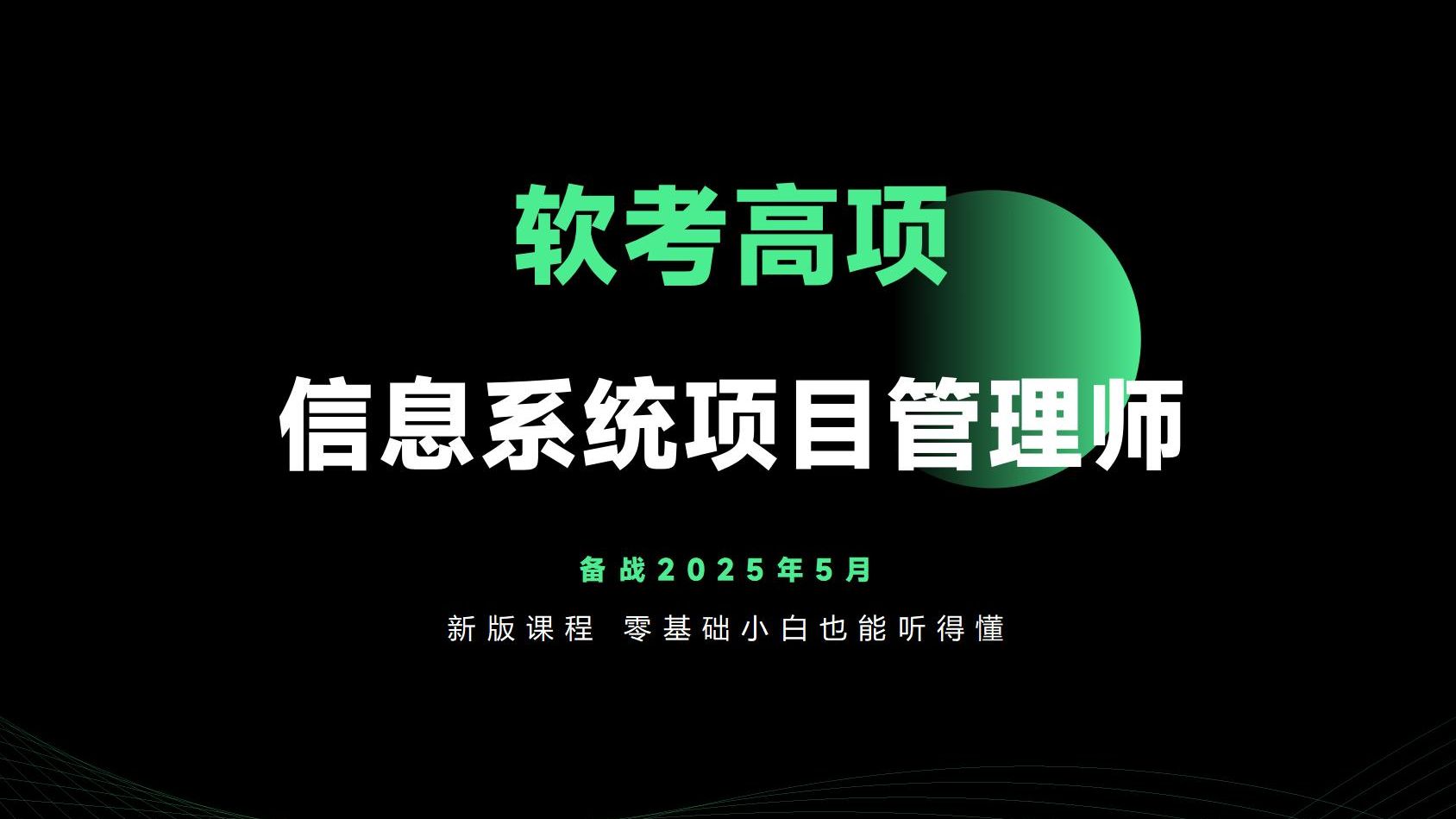 软考高项

信息系统项目管理师

备战2025年5月

新版课程 零基础小白也能听得懂